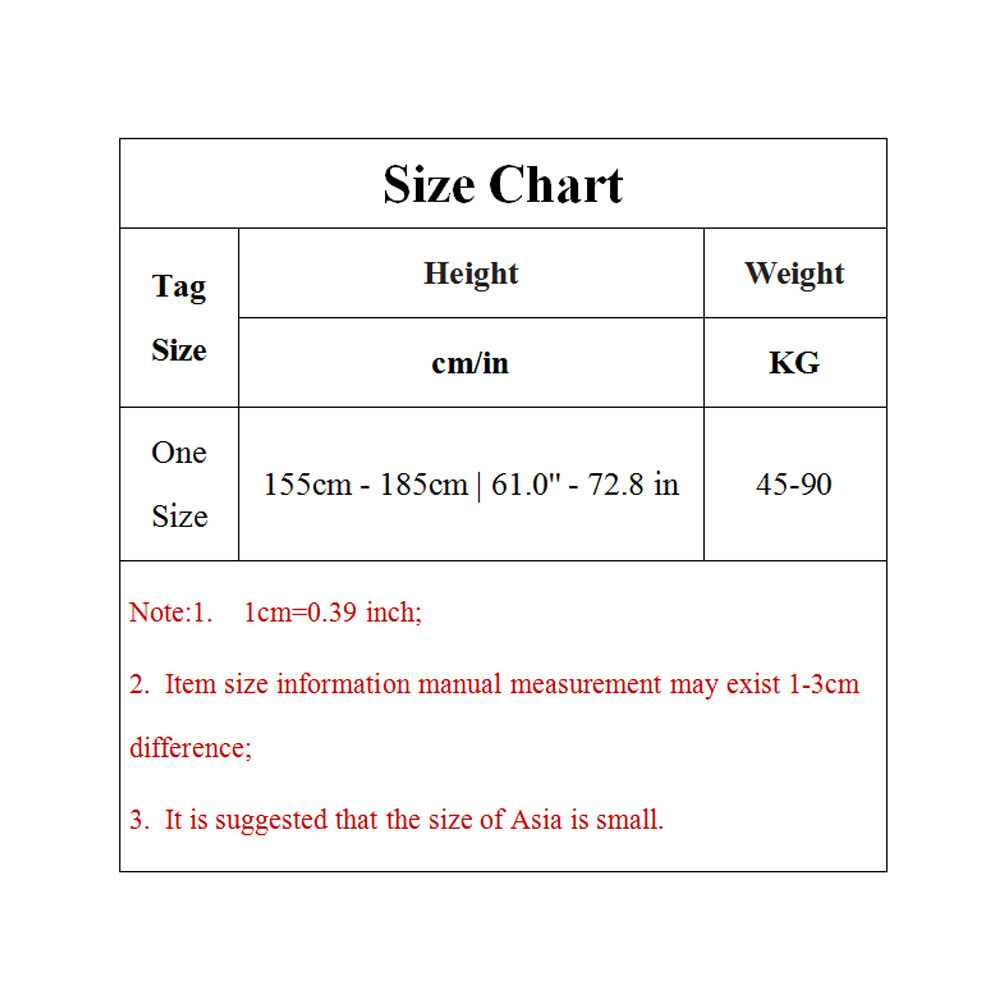 Size Chart

| Tag Size | Height | Weight |
|---|---|---|
| | cm/in | KG |
| One Size | 155cm - 185cm \| 61.0" - 72.8 in | 45-90 |

Note:1. 1cm=0.39 inch;

2. Item size information manual measurement may exist 1-3cm difference;

3. It is suggested that the size of Asia is small.